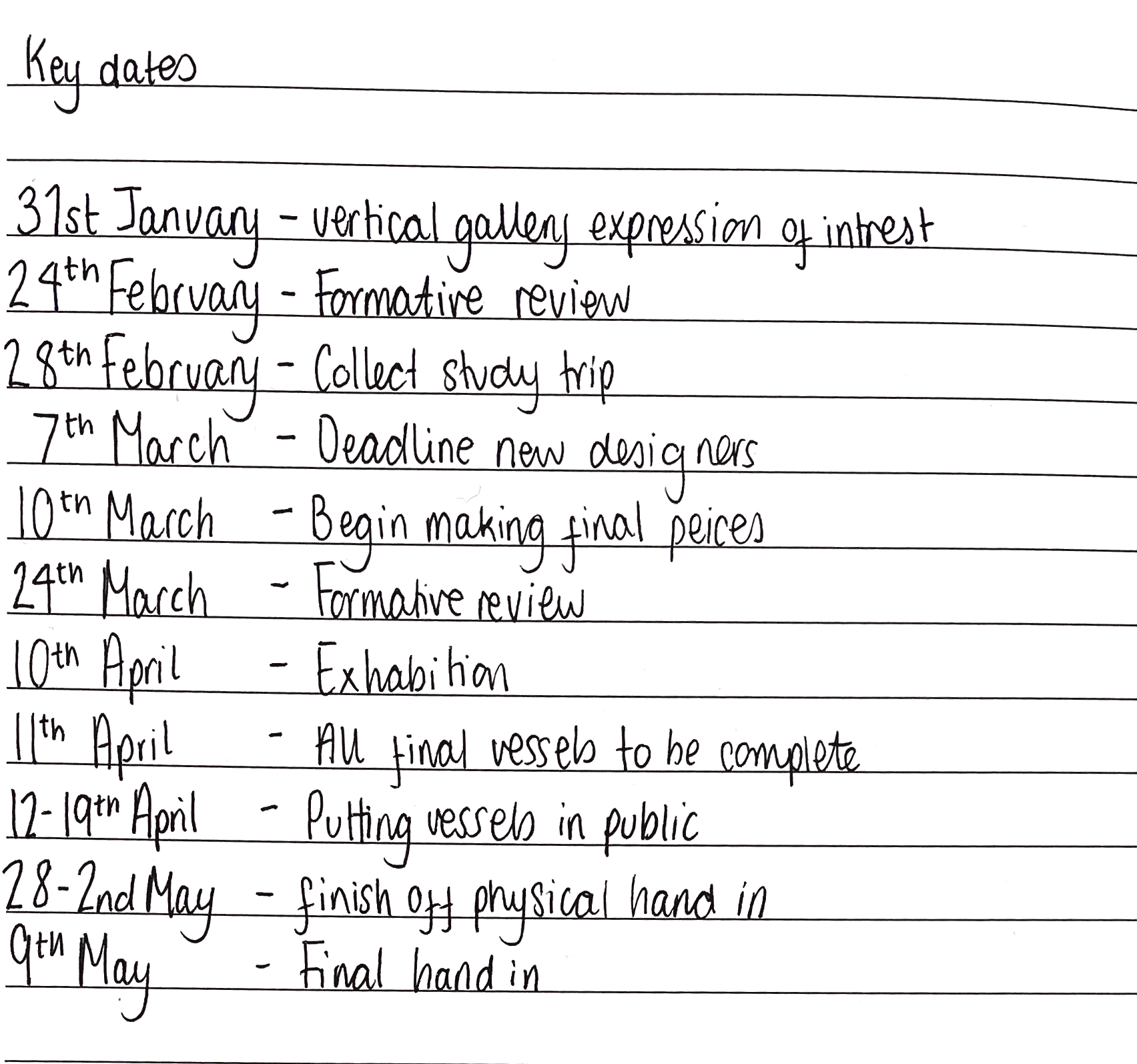 Key dates

31st January - vertical gallery expression of intrest
24th February - Formative review
28th February - Collect study trip
7th March - Deadline new designers
10th March - Begin making final peices
24th March - Formative review
10th April - Exhabition
11th April - All final vessels to be complete
12-19th April - Putting vessels in public
28-2nd May - finish off physical hand in
9th May - Final hand in